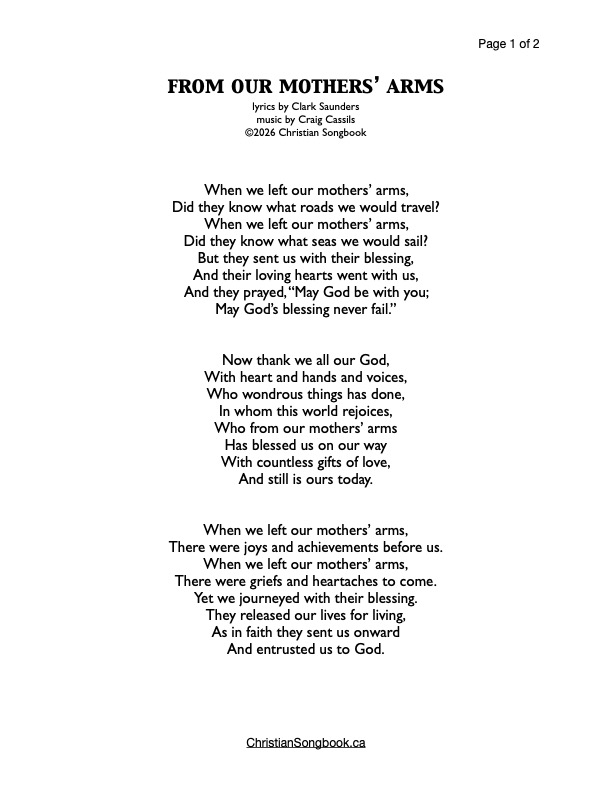 Page 1 of 2

FROM OUR MOTHERS' ARMS

lyrics by Clark Saunders
music by Craig Cassils
©2026 Christian Songbook

When we left our mothers' arms,
Did they know what roads we would travel?
When we left our mothers' arms,
Did they know what seas we would sail?
But they sent us with their blessing,
And their loving hearts went with us,
And they prayed, "May God be with you;
May God's blessing never fail."

Now thank we all our God,
With heart and hands and voices,
Who wondrous things has done,
In whom this world rejoices,
Who from our mothers' arms
Has blessed us on our way
With countless gifts of love,
And still is ours today.

When we left our mothers' arms,
There were joys and achievements before us.
When we left our mothers' arms,
There were griefs and heartaches to come.
Yet we journeyed with their blessing.
They released our lives for living,
As in faith they sent us onward
And entrusted us to God.

ChristianSongbook.ca